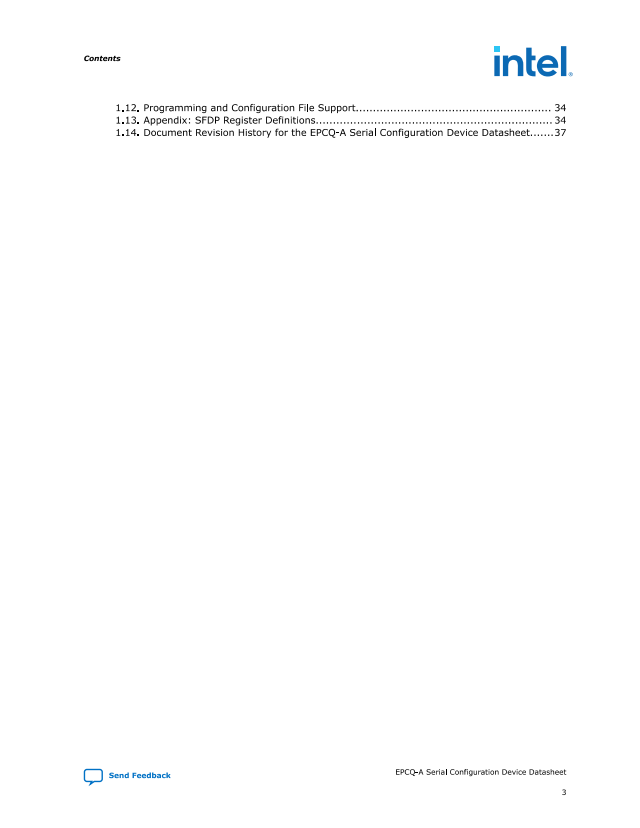 Contents

intel.

1.12. Programming and Configuration File Support........................................................ 34
1.13. Appendix: SFDP Register Definitions.................................................................... 34
1.14. Document Revision History for the EPCQ-A Serial Configuration Device Datasheet.......37

Send Feedback

EPCQ-A Serial Configuration Device Datasheet

3